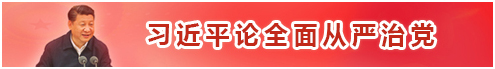 习近平论全面从严治党